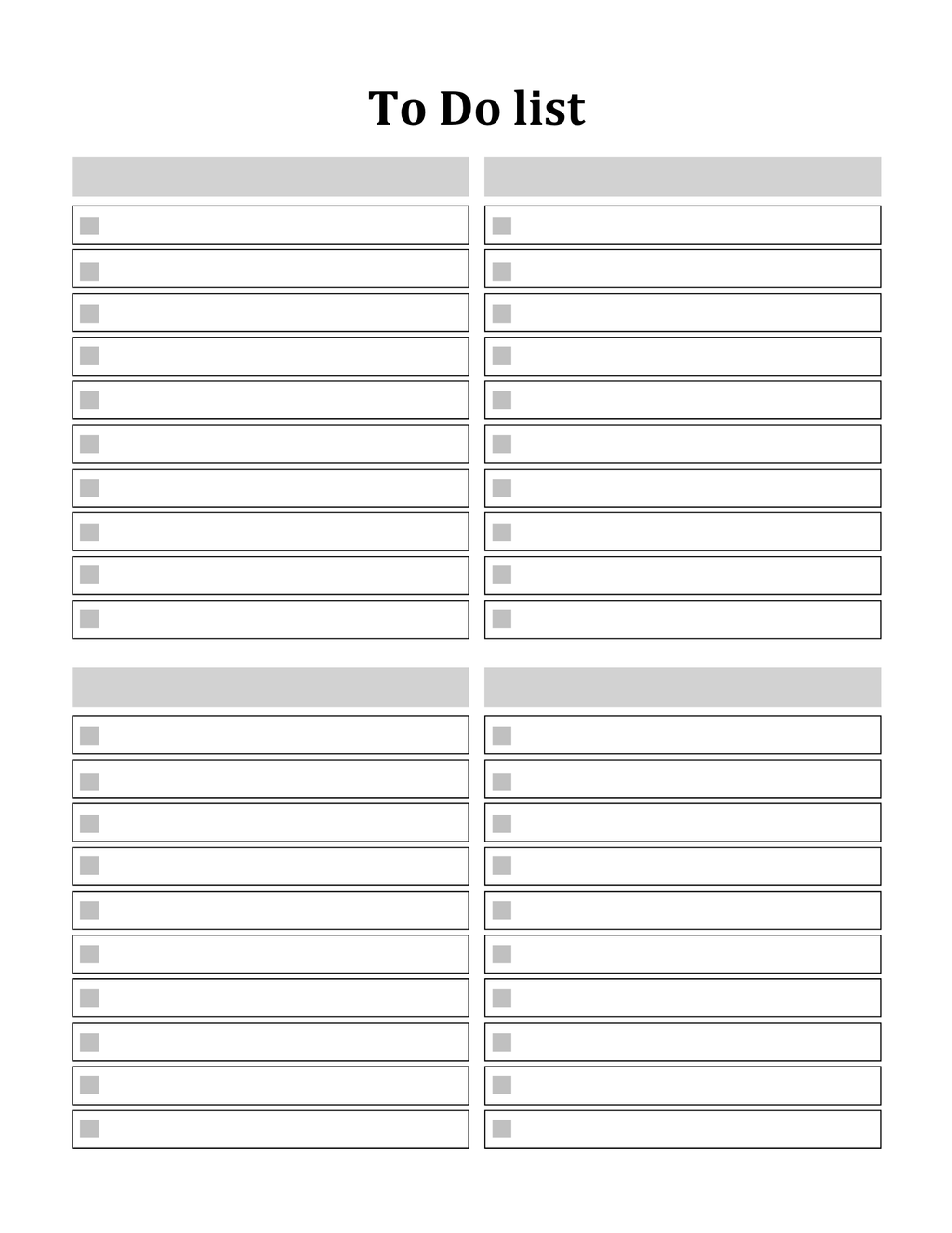 To Do list